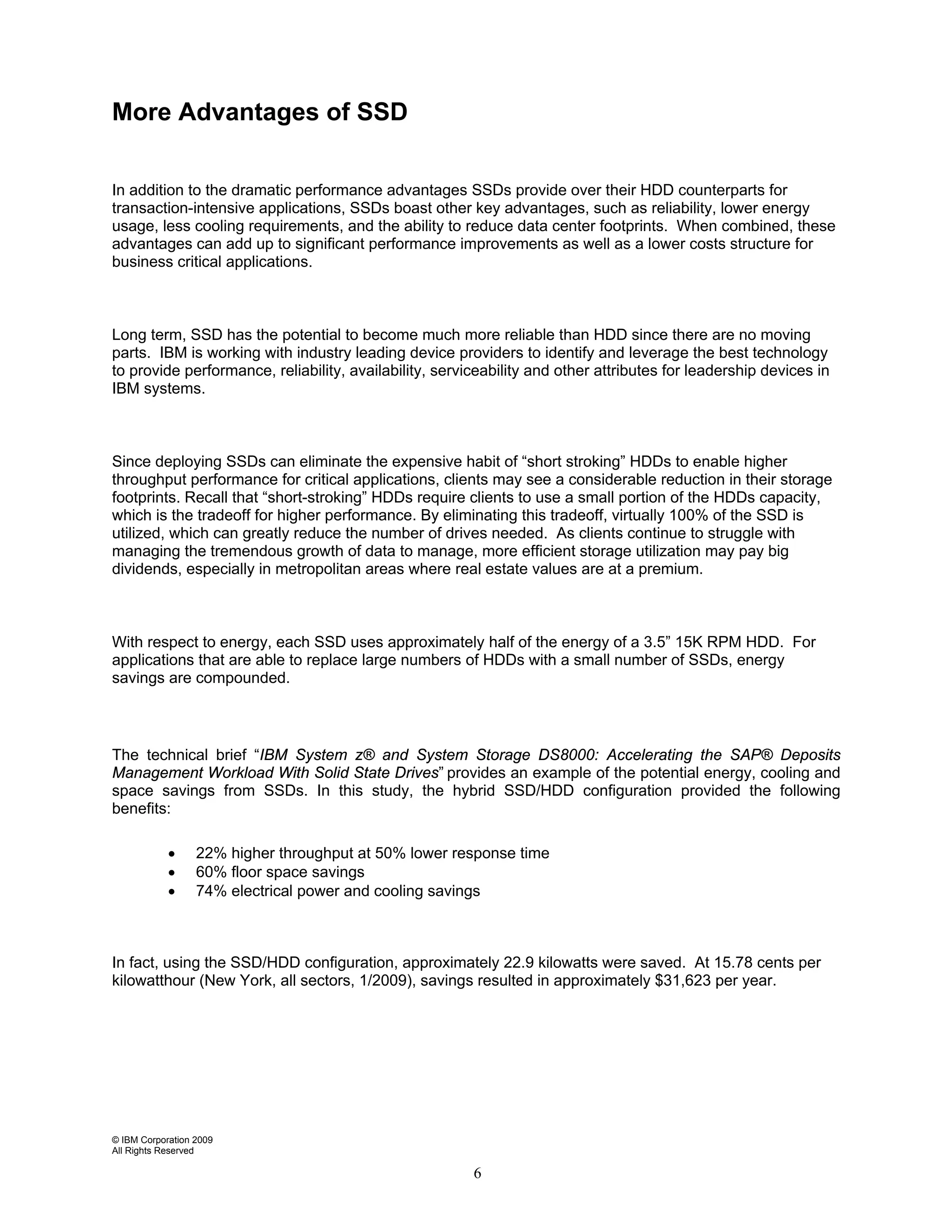 More Advantages of SSD

In addition to the dramatic performance advantages SSDs provide over their HDD counterparts for transaction-intensive applications, SSDs boast other key advantages, such as reliability, lower energy usage, less cooling requirements, and the ability to reduce data center footprints. When combined, these advantages can add up to significant performance improvements as well as a lower costs structure for business critical applications.

Long term, SSD has the potential to become much more reliable than HDD since there are no moving parts. IBM is working with industry leading device providers to identify and leverage the best technology to provide performance, reliability, availability, serviceability and other attributes for leadership devices in IBM systems.

Since deploying SSDs can eliminate the expensive habit of “short stroking” HDDs to enable higher throughput performance for critical applications, clients may see a considerable reduction in their storage footprints. Recall that “short-stroking” HDDs require clients to use a small portion of the HDDs capacity, which is the tradeoff for higher performance. By eliminating this tradeoff, virtually 100% of the SSD is utilized, which can greatly reduce the number of drives needed. As clients continue to struggle with managing the tremendous growth of data to manage, more efficient storage utilization may pay big dividends, especially in metropolitan areas where real estate values are at a premium.

With respect to energy, each SSD uses approximately half of the energy of a 3.5” 15K RPM HDD. For applications that are able to replace large numbers of HDDs with a small number of SSDs, energy savings are compounded.

The technical brief “IBM System z® and System Storage DS8000: Accelerating the SAP® Deposits Management Workload With Solid State Drives” provides an example of the potential energy, cooling and space savings from SSDs. In this study, the hybrid SSD/HDD configuration provided the following benefits:

• 22% higher throughput at 50% lower response time
• 60% floor space savings
• 74% electrical power and cooling savings

In fact, using the SSD/HDD configuration, approximately 22.9 kilowatts were saved. At 15.78 cents per kilowatthour (New York, all sectors, 1/2009), savings resulted in approximately $31,623 per year.

© IBM Corporation 2009
All Rights Reserved

6